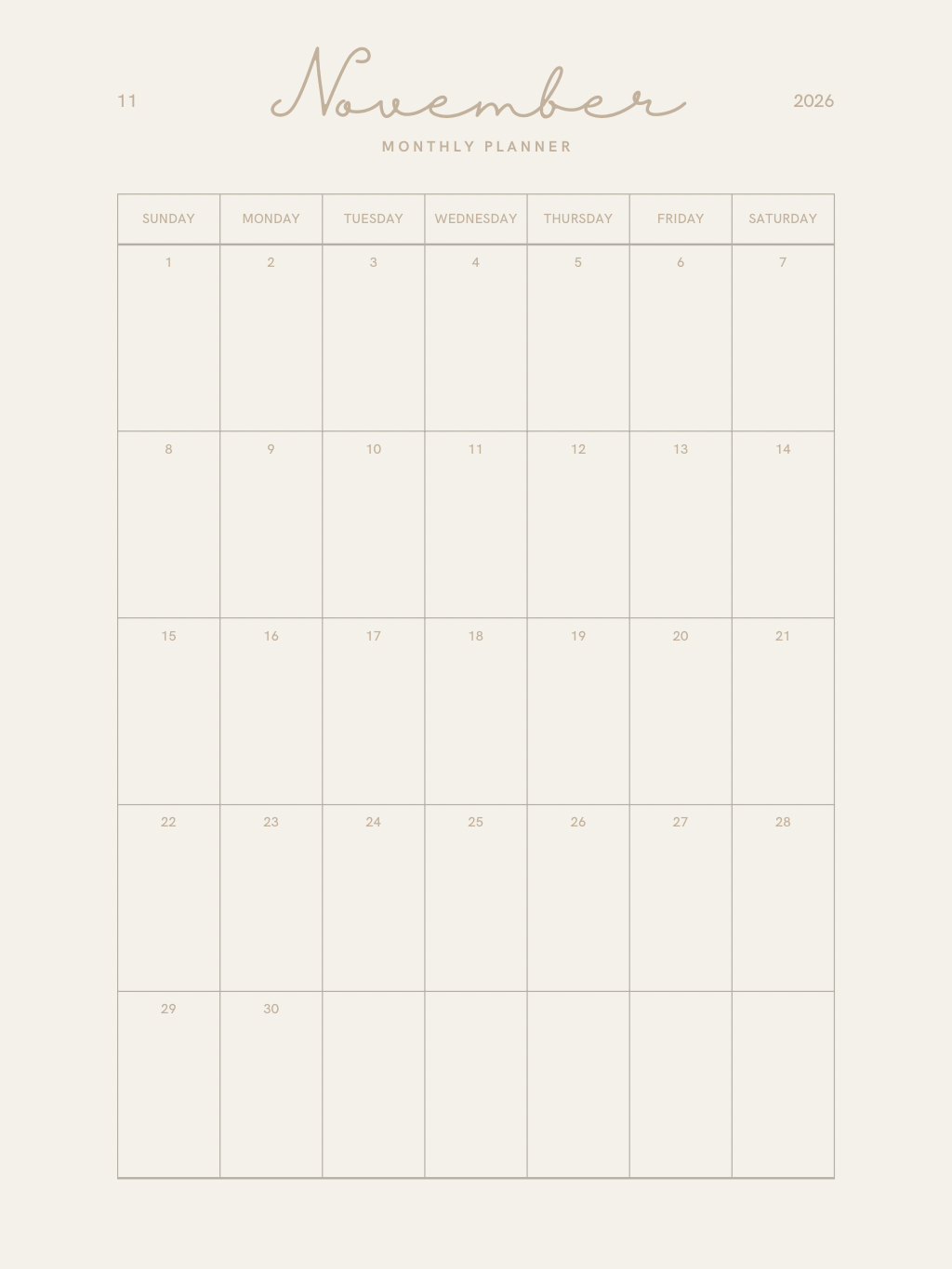 11 November 2026

MONTHLY PLANNER

| SUNDAY | MONDAY | TUESDAY | WEDNESDAY | THURSDAY | FRIDAY | SATURDAY |
|---|---|---|---|---|---|---|
| 1 | 2 | 3 | 4 | 5 | 6 | 7 |
| 8 | 9 | 10 | 11 | 12 | 13 | 14 |
| 15 | 16 | 17 | 18 | 19 | 20 | 21 |
| 22 | 23 | 24 | 25 | 26 | 27 | 28 |
| 29 | 30 | | | | | |